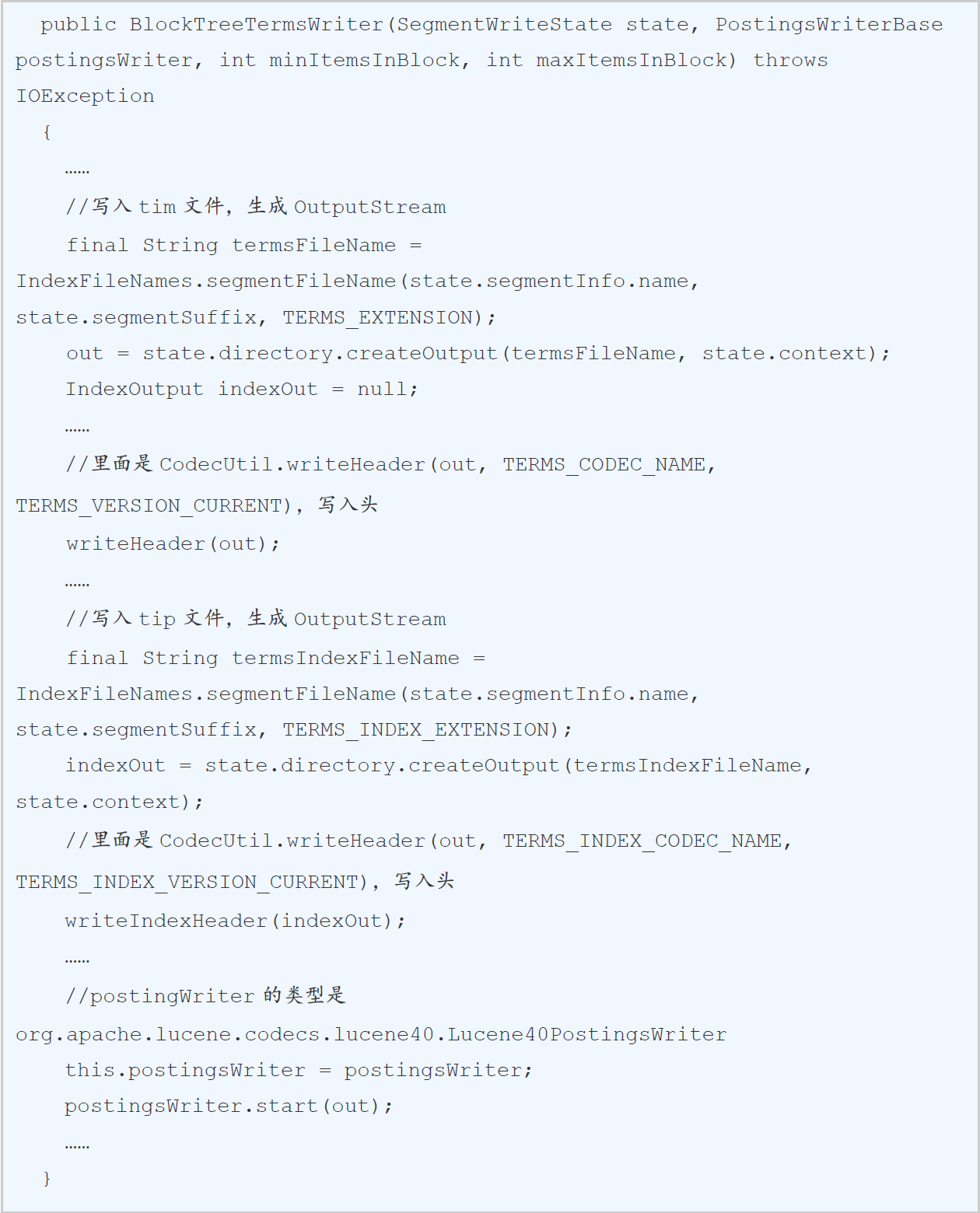 public BlockTreeTermsWriter(SegmentWriteState state, PostingsWriterBase postingsWriter, int minItemsInBlock, int maxItemsInBlock) throws IOException

{

……

//写入 tim 文件，生成 OutputStream

final String termsFileName = IndexFileNames.segmentFileName(state.segmentInfo.name, state.segmentSuffix, TERMS_EXTENSION);

out = state.directory.createOutput(termsFileName, state.context);

IndexOutput indexOut = null;

……

//里面是 CodecUtil.writeHeader(out, TERMS_CODEC_NAME, TERMS_VERSION_CURRENT)，写入头

writeHeader(out);

……

//写入 tip 文件，生成 OutputStream

final String termsIndexFileName = IndexFileNames.segmentFileName(state.segmentInfo.name, state.segmentSuffix, TERMS_INDEX_EXTENSION);

indexOut = state.directory.createOutput(termsIndexFileName, state.context);

//里面是 CodecUtil.writeHeader(out, TERMS_INDEX_CODEC_NAME, TERMS_INDEX_VERSION_CURRENT)，写入头

writeIndexHeader(indexOut);

……

//postingWriter 的类型是 org.apache.lucene.codecs.lucene40.Lucene40PostingsWriter

this.postingsWriter = postingsWriter;

postingsWriter.start(out);

……

}